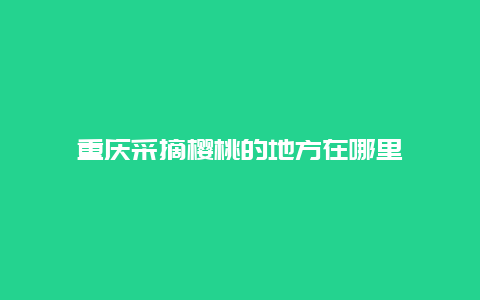 重庆采摘樱桃的地方在哪里